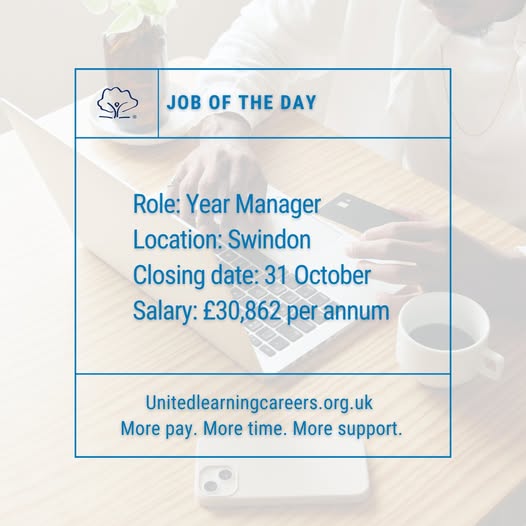 JOB OF THE DAY

Role: Year Manager
Location: Swindon
Closing date: 31 October
Salary: £30,862 per annum

Unitedlearningcareers.org.uk
More pay. More time. More support.